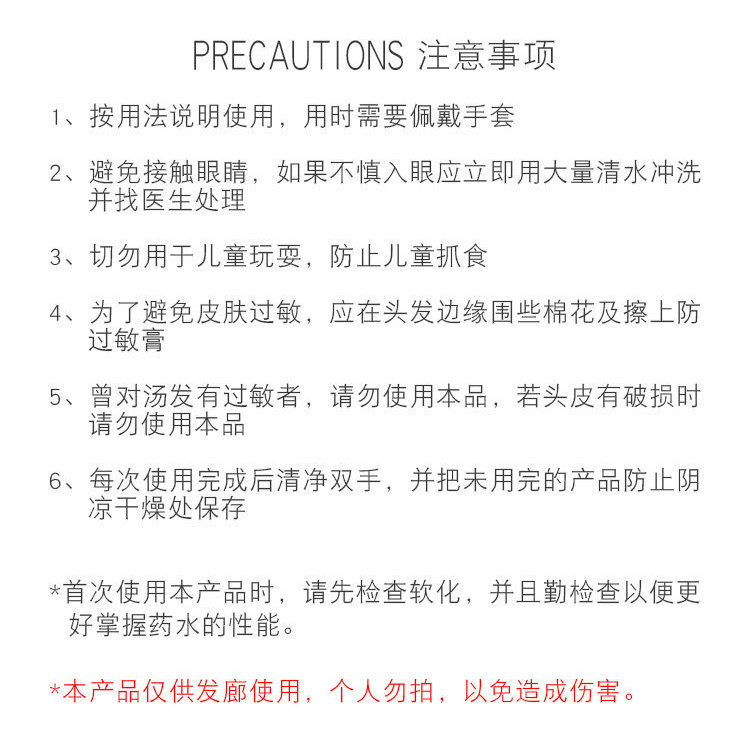 PRECAUTIONS 注意事项

1、按用法说明使用，用时需要佩戴手套

2、避免接触眼睛，如果不慎入眼应立即用大量清水冲洗并找医生处理

3、切勿用于儿童玩耍，防止儿童抓食

4、为了避免皮肤过敏，应在头发边缘围些棉花及擦上防过敏膏

5、曾对汤发有过敏者，请勿使用本品，若头皮有破损时请勿使用本品

6、每次使用完成后清净双手，并把未用完的产品防止阴凉干燥处保存

*首次使用本产品时，请先检查软化，并且勤检查以便更好掌握药水的性能。

*本产品仅供发廊使用，个人勿拍，以免造成伤害。